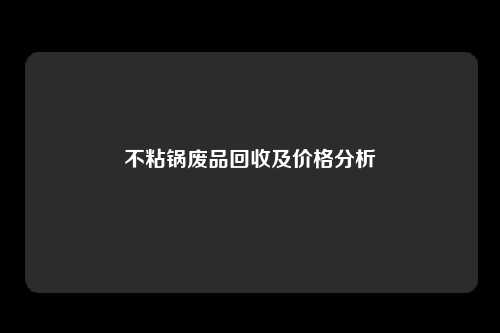 不粘锅废品回收及价格分析